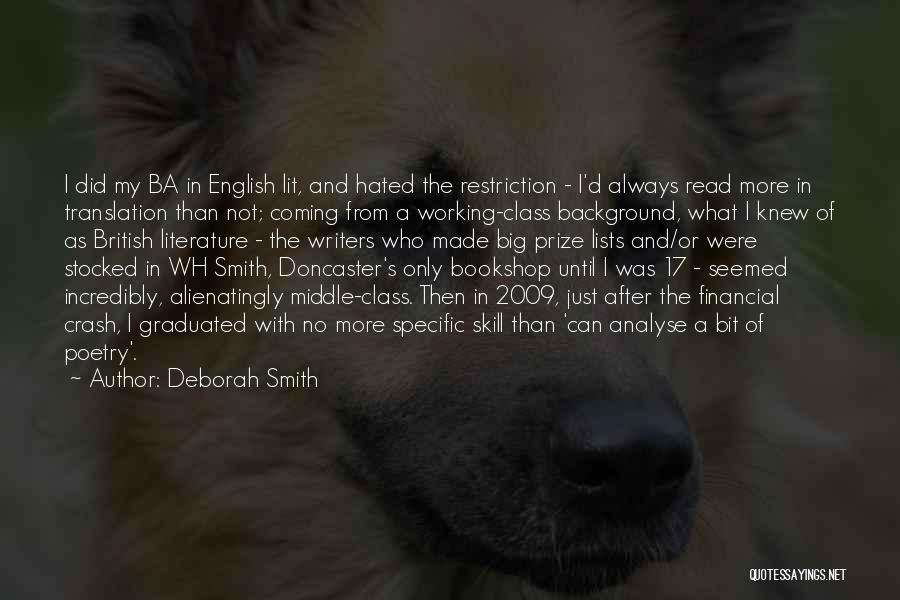 I did my BA in English lit, and hated the restriction - I'd always read more in translation than not; coming from a working-class background, what I knew of as British literature - the writers who made big prize lists and/or were stocked in WH Smith, Doncaster's only bookshop until I was 17 - seemed incredibly, alienatingly middle-class. Then in 2009, just after the financial crash, I graduated with no more specific skill than 'can analyse a bit of poetry'.

~ Author: Deborah Smith

QUOTESSAYINGS.NET